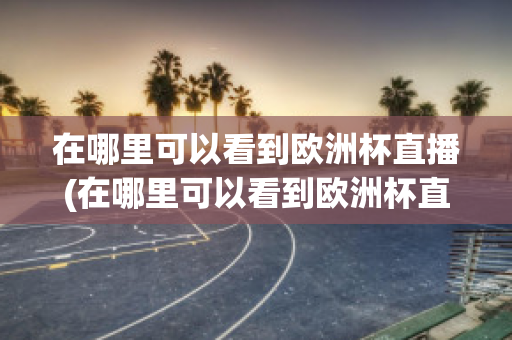 在哪里可以看到欧洲杯直播(在哪里可以看到欧洲杯直